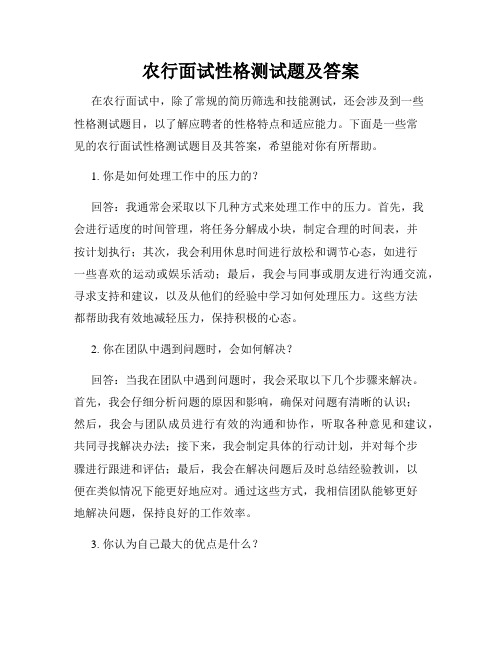 农行面试性格测试题及答案

在农行面试中，除了常规的简历筛选和技能测试，还会涉及到一些性格测试题目，以了解应聘者的性格特点和适应能力。下面是一些常见的农行面试性格测试题目及其答案，希望能对你有所帮助。

1. 你是如何处理工作中的压力的？

回答：我通常会采取以下几种方式来处理工作中的压力。首先，我会进行适度的时间管理，将任务分解成小块，制定合理的时间表，并按计划执行；其次，我会利用休息时间进行放松和调节心态，如进行一些喜欢的运动或娱乐活动；最后，我会与同事或朋友进行沟通交流，寻求支持和建议，以及从他们的经验中学习如何处理压力。这些方法都帮助我有效地减轻压力，保持积极的心态。

2. 你在团队中遇到问题时，会如何解决？

回答：当我在团队中遇到问题时，我会采取以下几个步骤来解决。首先，我会仔细分析问题的原因和影响，确保对问题有清晰的认识；然后，我会与团队成员进行有效的沟通和协作，听取各种意见和建议，共同寻找解决办法；接下来，我会制定具体的行动计划，并对每个步骤进行跟进和评估；最后，我会在解决问题后及时总结经验教训，以便在类似情况下能更好地应对。通过这些方式，我相信团队能够更好地解决问题，保持良好的工作效率。

3. 你认为自己最大的优点是什么？